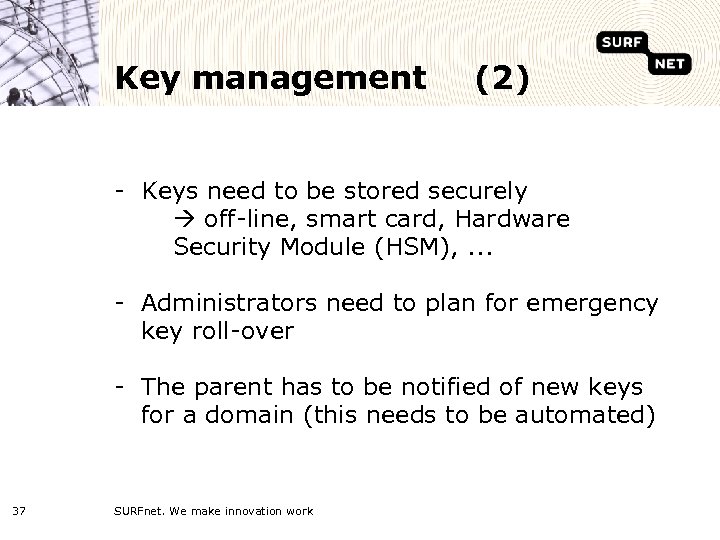 SURF NET

Key management (2)

- Keys need to be stored securely
→ off-line, smart card, Hardware Security Module (HSM), ...

- Administrators need to plan for emergency key roll-over

- The parent has to be notified of new keys for a domain (this needs to be automated)

37

SURFnet. We make innovation work